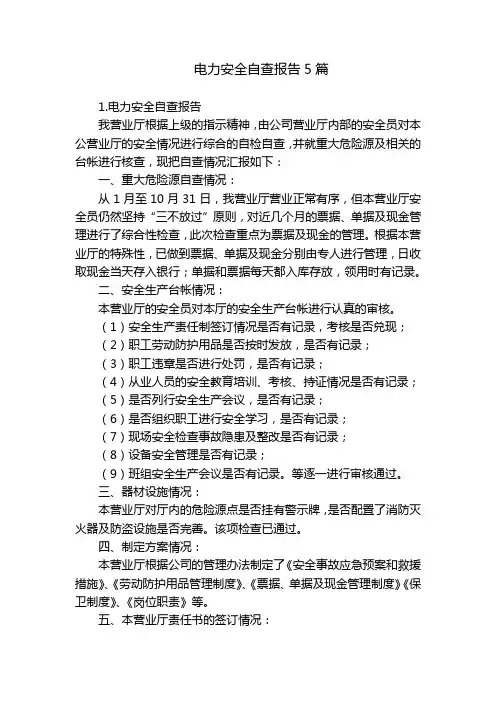 电力安全自查报告 5 篇

1.电力安全自查报告

我营业厅根据上级的指示精神，由公司营业厅内部的安全员对本公营业厅的安全情况进行综合的自检自查，并就重大危险源及相关的台帐进行核查，现把自查情况汇报如下：

一、重大危险源自查情况：

从 1 月至 10 月 31 日，我营业厅营业正常有序，但本营业厅安全员仍然坚持“三不放过”原则，对近几个月的票据、单据及现金管理进行了综合性检查，此次检查重点为票据及现金的管理。根据本营业厅的特殊性，已做到票据、单据及现金分别由专人进行管理，日收取现金当天存入银行；单据和票据每天都入库存放，领用时有记录。

二、安全生产台帐情况：

本营业厅的安全员对本厅的安全生产台帐进行认真的审核。

（1）安全生产责任制签订情况是否有记录，考核是否兑现；

（2）职工劳动防护用品是否按时发放，是否有记录；

（3）职工违章是否进行处罚，是否有记录；

（4）从业人员的安全教育培训、考核、持证情况是否有记录；

（5）是否列行安全生产会议，是否有记录；

（6）是否组织职工进行安全学习，是否有记录；

（7）现场安全检查事故隐患及整改是否有记录；

（8）设备安全管理是否有记录；

（9）班组安全生产会议是否有记录。等逐一进行审核通过。

三、器材设施情况：

本营业厅对厅内的危险源点是否挂有警示牌，是否配置了消防灭火器及防盗设施是否完善。该项检查已通过。

四、制定方案情况：

本营业厅根据公司的管理办法制定了《安全事故应急预案和救援措施》、《劳动防护用品管理制度》、《票据、单据及现金管理制度》《保卫制度》、《岗位职责》等。

五、本营业厅责任书的签订情况：